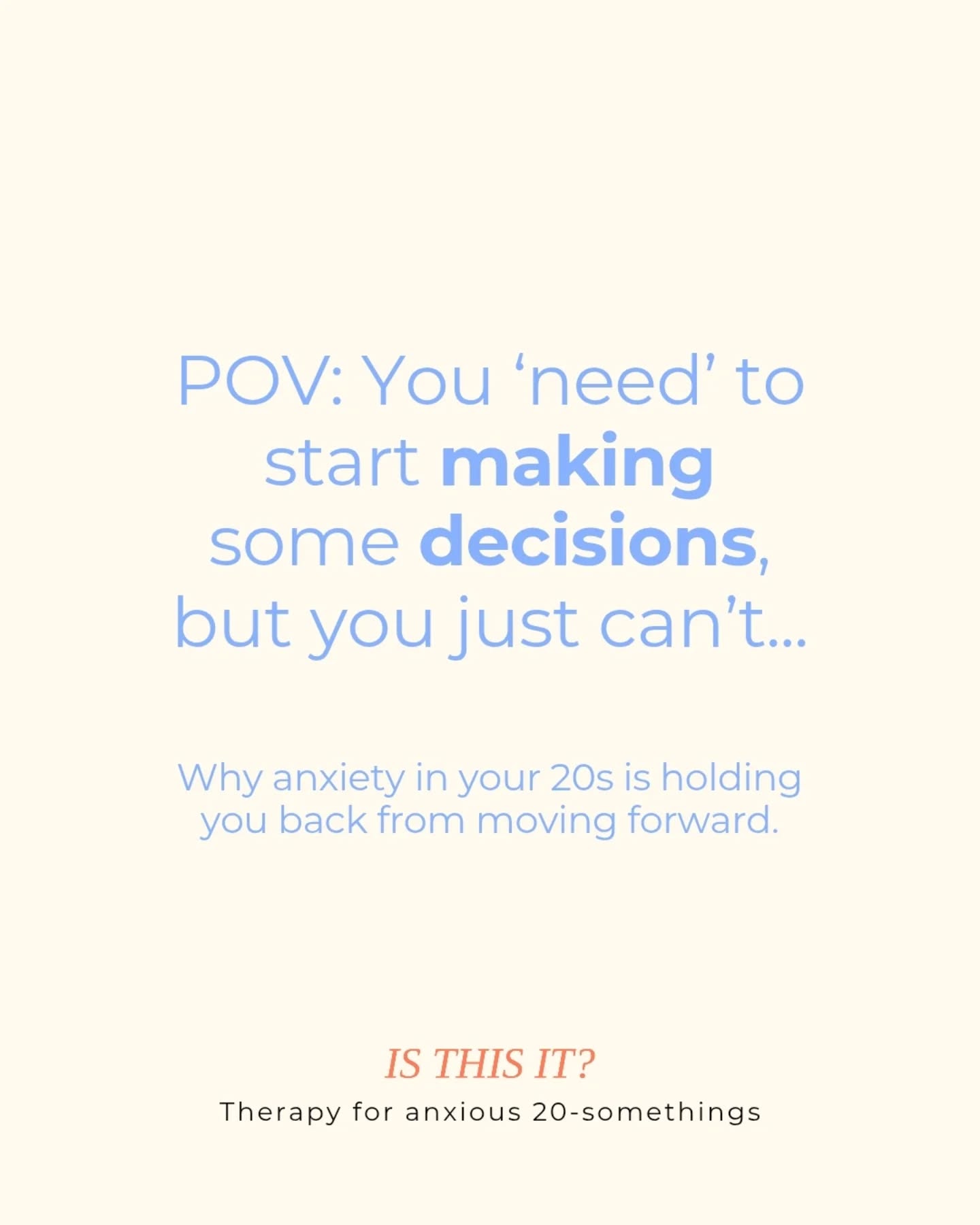 POV: You ‘need’ to start making some decisions, but you just can’t...

Why anxiety in your 20s is holding you back from moving forward.

IS THIS IT?
Therapy for anxious 20-somethings